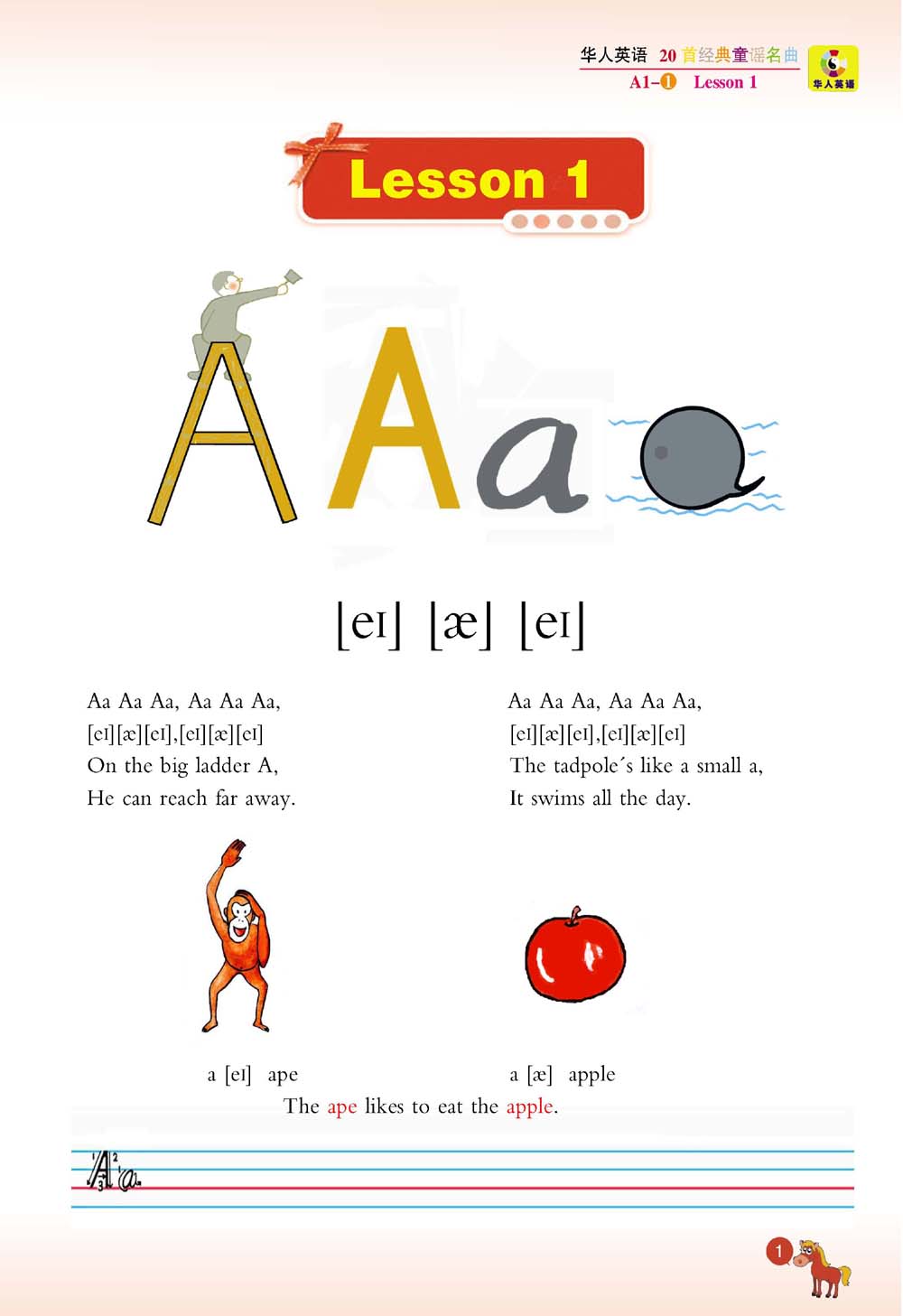 华人英语 20首经典童谣名曲
A1-1 Lesson 1

华人英语

Lesson 1

A A a

[eɪ] [æ] [eɪ]

Aa Aa Aa, Aa Aa Aa,
[eɪ][æ][eɪ],[eɪ][æ][eɪ]
On the big ladder A,
He can reach far away.

Aa Aa Aa, Aa Aa Aa,
[eɪ][æ][eɪ],[eɪ][æ][eɪ]
The tadpole´s like a small a,
It swims all the day.

a [eɪ] ape

a [æ] apple

The ape likes to eat the apple.

A a

1